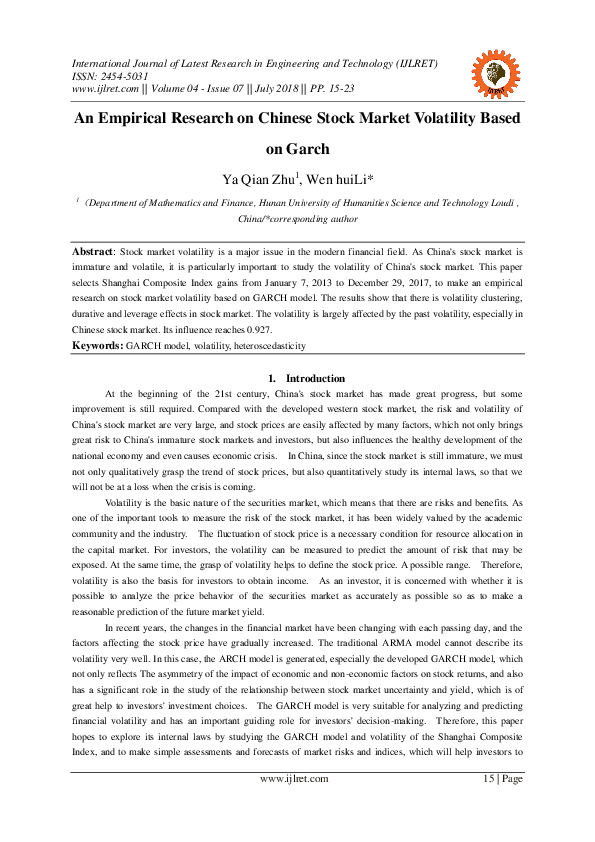 International Journal of Latest Research in Engineering and Technology (IJLRET)
ISSN: 2454-5031
www.ijlret.com || Volume 04 - Issue 07 || July 2018 || PP. 15-23

An Empirical Research on Chinese Stock Market Volatility Based on Garch

Ya Qian Zhu$^{1}$, Wen huiLi*

$^{1}$ (Department of Mathematics and Finance, Hunan University of Humanities Science and Technology Loudi , China/*corresponding author

Abstract: Stock market volatility is a major issue in the modern financial field. As China's stock market is immature and volatile, it is particularly important to study the volatility of China's stock market. This paper selects Shanghai Composite Index gains from January 7, 2013 to December 29, 2017, to make an empirical research on stock market volatility based on GARCH model. The results show that there is volatility clustering, durative and leverage effects in stock market. The volatility is largely affected by the past volatility, especially in Chinese stock market. Its influence reaches 0.927.

Keywords: GARCH model, volatility, heteroscedasticity

1. Introduction

At the beginning of the 21st century, China's stock market has made great progress, but some improvement is still required. Compared with the developed western stock market, the risk and volatility of China's stock market are very large, and stock prices are easily affected by many factors, which not only brings great risk to China's immature stock markets and investors, but also influences the healthy development of the national economy and even causes economic crisis. In China, since the stock market is still immature, we must not only qualitatively grasp the trend of stock prices, but also quantitatively study its internal laws, so that we will not be at a loss when the crisis is coming.

Volatility is the basic nature of the securities market, which means that there are risks and benefits. As one of the important tools to measure the risk of the stock market, it has been widely valued by the academic community and the industry. The fluctuation of stock price is a necessary condition for resource allocation in the capital market. For investors, the volatility can be measured to predict the amount of risk that may be exposed. At the same time, the grasp of volatility helps to define the stock price. A possible range. Therefore, volatility is also the basis for investors to obtain income. As an investor, it is concerned with whether it is possible to analyze the price behavior of the securities market as accurately as possible so as to make a reasonable prediction of the future market yield.

In recent years, the changes in the financial market have been changing with each passing day, and the factors affecting the stock price have gradually increased. The traditional ARMA model cannot describe its volatility very well. In this case, the ARCH model is generated, especially the developed GARCH model, which not only reflects The asymmetry of the impact of economic and non-economic factors on stock returns, and also has a significant role in the study of the relationship between stock market uncertainty and yield, which is of great help to investors' investment choices. The GARCH model is very suitable for analyzing and predicting financial volatility and has an important guiding role for investors' decision-making. Therefore, this paper hopes to explore its internal laws by studying the GARCH model and volatility of the Shanghai Composite Index, and to make simple assessments and forecasts of market risks and indices, which will help investors to

www.ijlret.com 15 | Page